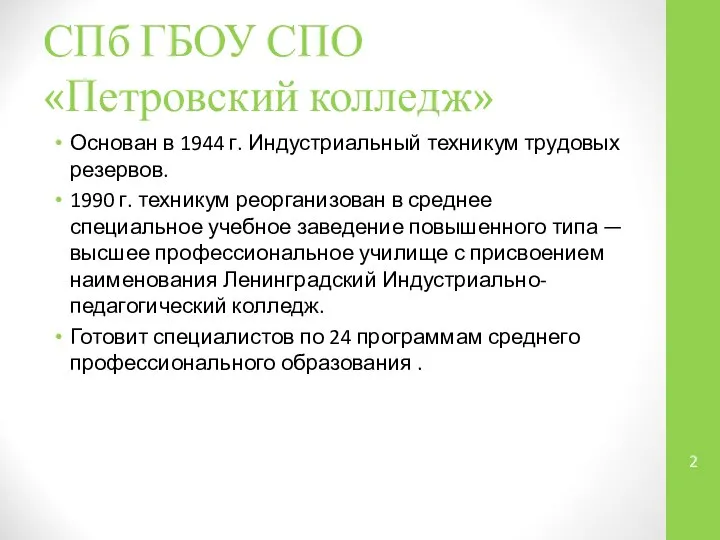 СПб ГБОУ СПО «Петровский колледж»

• Основан в 1944 г. Индустриальный техникум трудовых резервов.
• 1990 г. техникум реорганизован в среднее специальное учебное заведение повышенного типа — высшее профессиональное училище с присвоением наименования Ленинградский Индустриально-педагогический колледж.
• Готовит специалистов по 24 программам среднего профессионального образования .

2